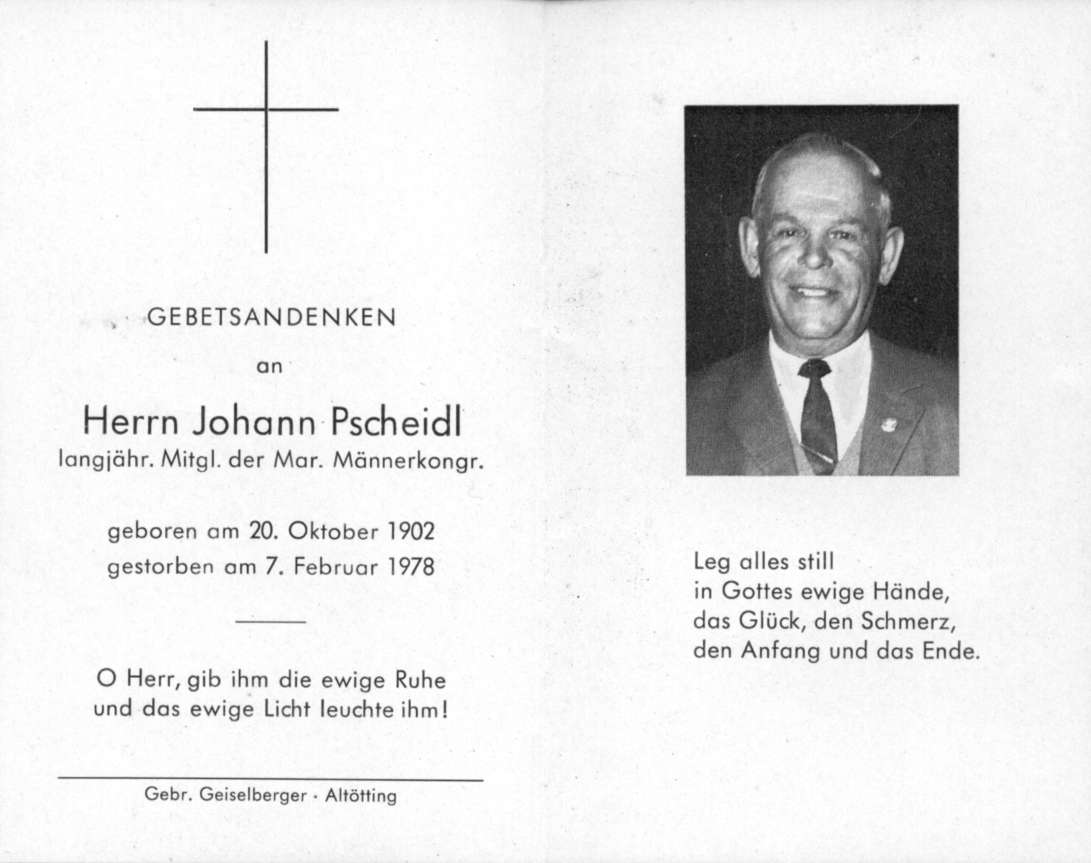 GEBETSANDENKEN

an

Herrn Johann Pscheidl
langjähr. Mitgl. der Mar. Männerkongr.

geboren am 20. Oktober 1902
gestorben am 7. Februar 1978

O Herr, gib ihm die ewige Ruhe
und das ewige Licht leuchte ihm!

Gebr. Geiselberger · Altötting

Leg alles still
in Gottes ewige Hände,
das Glück, den Schmerz,
den Anfang und das Ende.